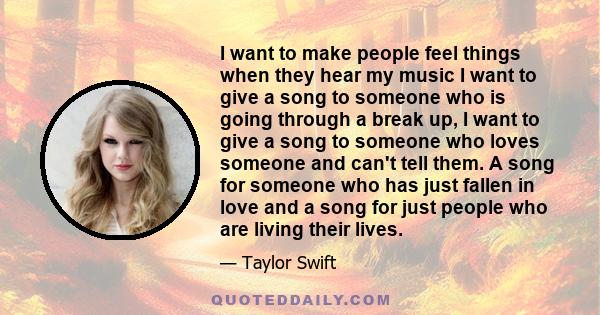 I want to make people feel things when they hear my music I want to give a song to someone who is going through a break up, I want to give a song to someone who loves someone and can't tell them. A song for someone who has just fallen in love and a song for just people who are living their lives.

— Taylor Swift

QUOTEDDAILY.COM